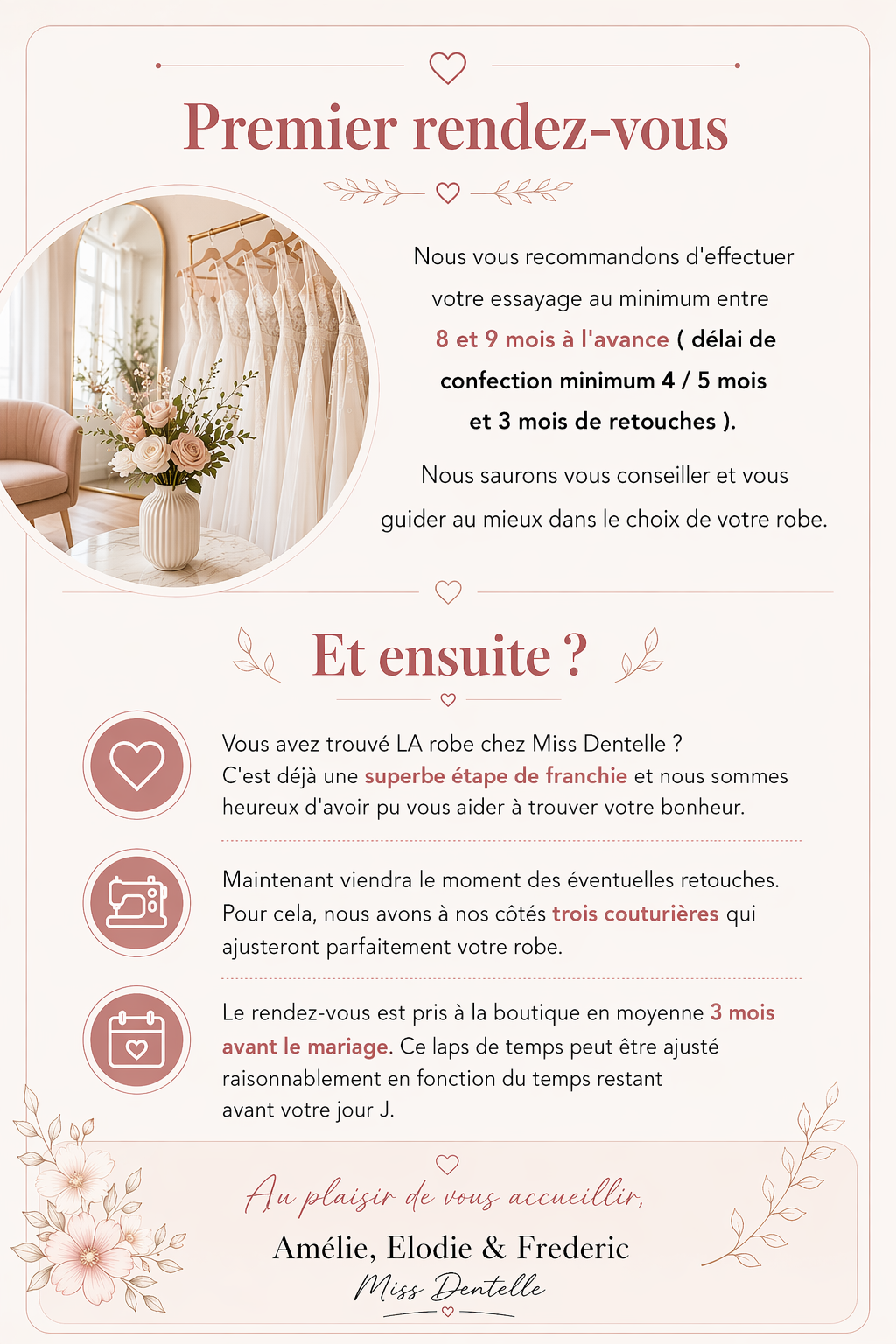 Premier rendez-vous

Nous vous recommandons d'effectuer votre essayage au minimum entre 8 et 9 mois à l'avance ( délai de confection minimum 4 / 5 mois et 3 mois de retouches ).

Nous saurons vous conseiller et vous guider au mieux dans le choix de votre robe.

Et ensuite ?

Vous avez trouvé LA robe chez Miss Dentelle ? C'est déjà une superbe étape de franchie et nous sommes heureux d'avoir pu vous aider à trouver votre bonheur.

Maintenant viendra le moment des éventuelles retouches. Pour cela, nous avons à nos côtés trois couturières qui ajusteront parfaitement votre robe.

Le rendez-vous est pris à la boutique en moyenne 3 mois avant le mariage. Ce laps de temps peut être ajusté raisonnablement en fonction du temps restant avant votre jour J.

Au plaisir de vous accueillir,

Amélie, Elodie & Frederic

Miss Dentelle